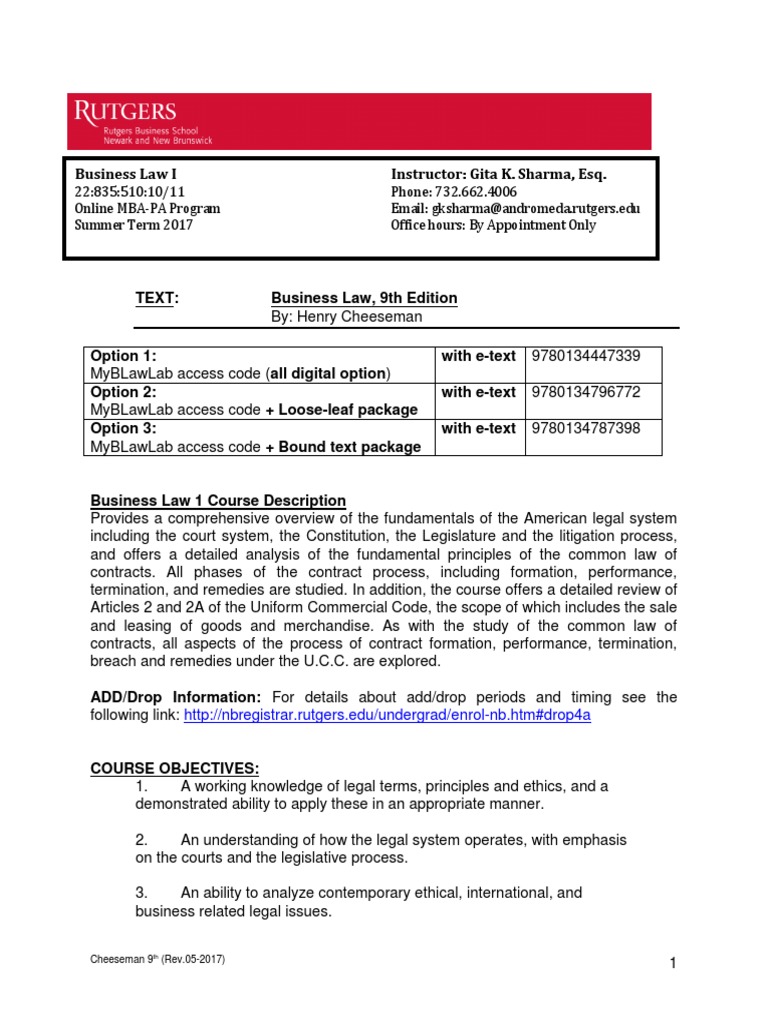 RUTGERS
Rutgers Business School
Newark and New Brunswick

Business Law I
22:835:510:10/11
Online MBA-PA Program
Summer Term 2017

Instructor: Gita K. Sharma, Esq.
Phone: 732.662.4006
Email: gksharma@andromeda.rutgers.edu
Office hours: By Appointment Only

TEXT: Business Law, 9th Edition
By: Henry Cheeseman

| Option 1: MyBLawLab access code (all digital option) | with e-text | 9780134447339 |
|---|---|---|
| Option 2: MyBLawLab access code + Loose-leaf package | with e-text | 9780134796772 |
| Option 3: MyBLawLab access code + Bound text package | with e-text | 9780134787398 |

Business Law 1 Course Description
Provides a comprehensive overview of the fundamentals of the American legal system including the court system, the Constitution, the Legislature and the litigation process, and offers a detailed analysis of the fundamental principles of the common law of contracts. All phases of the contract process, including formation, performance, termination, and remedies are studied. In addition, the course offers a detailed review of Articles 2 and 2A of the Uniform Commercial Code, the scope of which includes the sale and leasing of goods and merchandise. As with the study of the common law of contracts, all aspects of the process of contract formation, performance, termination, breach and remedies under the U.C.C. are explored.

ADD/Drop Information: For details about add/drop periods and timing see the following link: http://nbregistrar.rutgers.edu/undergrad/enrol-nb.htm#drop4a

COURSE OBJECTIVES:
1. A working knowledge of legal terms, principles and ethics, and a demonstrated ability to apply these in an appropriate manner.

2. An understanding of how the legal system operates, with emphasis on the courts and the legislative process.

3. An ability to analyze contemporary ethical, international, and business related legal issues.

Cheeseman 9th (Rev.05-2017)

1